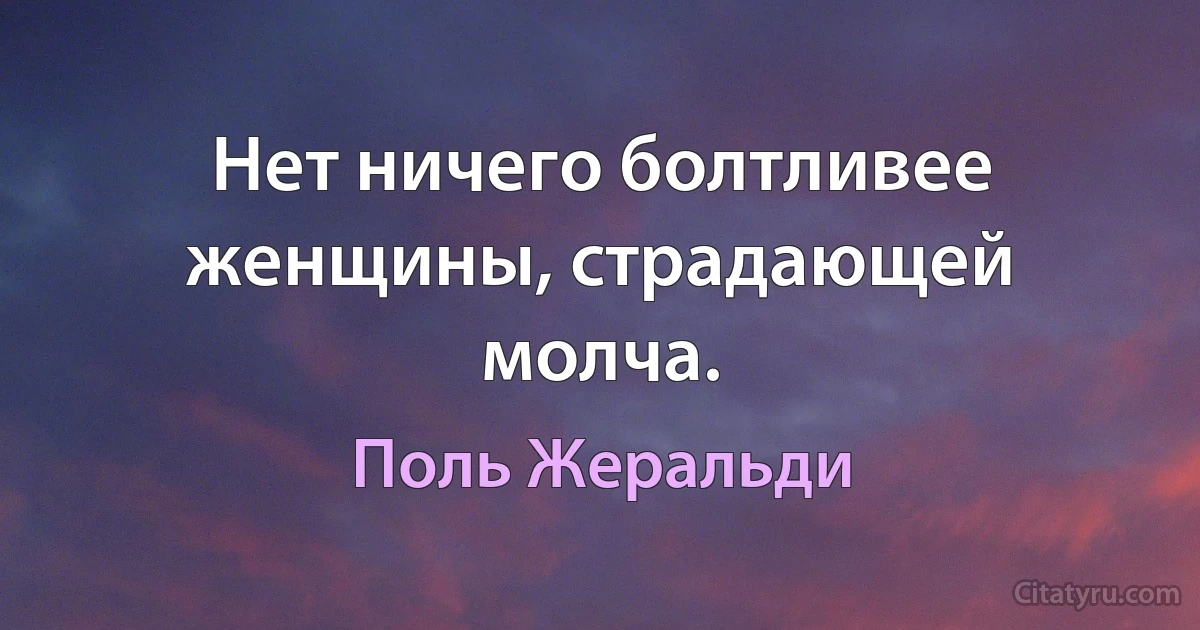 Нет ничего болтливее женщины, страдающей молча.

Поль Жеральди

Citatyru.com